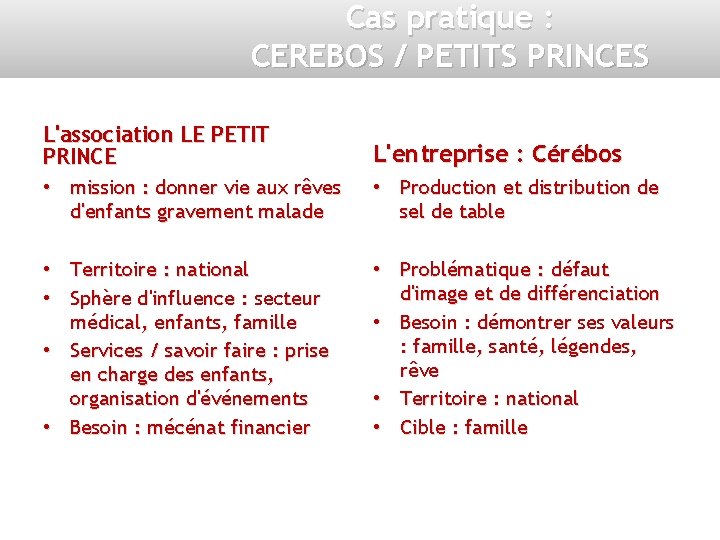 Cas pratique :
CEREBOS / PETITS PRINCES

L'association LE PETIT PRINCE

• mission : donner vie aux rêves d'enfants gravement malade

• Territoire : national
• Sphère d'influence : secteur médical, enfants, famille
• Services / savoir faire : prise en charge des enfants, organisation d'événements
• Besoin : mécénat financier

L'entreprise : Cérébos

• Production et distribution de sel de table

• Problématique : défaut d'image et de différenciation
• Besoin : démontrer ses valeurs : famille, santé, légendes, rêve
• Territoire : national
• Cible : famille